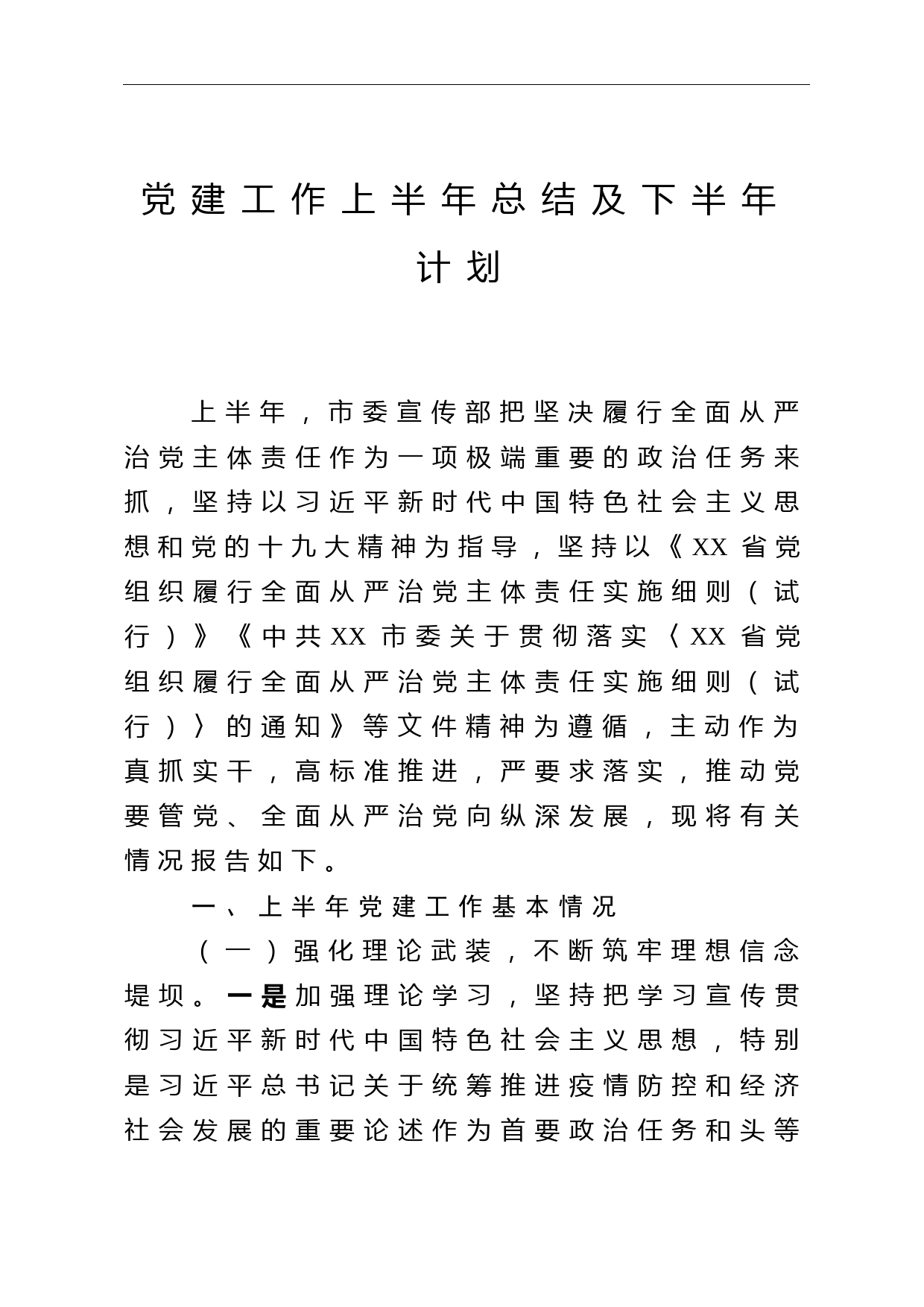 党建工作上半年总结及下半年计划

上半年，市委宣传部把坚决履行全面从严治党主体责任作为一项极端重要的政治任务来抓，坚持以习近平新时代中国特色社会主义思想和党的十九大精神为指导，坚持以《XX省党组织履行全面从严治党主体责任实施细则（试行）》《中共XX市委关于贯彻落实〈XX省党组织履行全面从严治党主体责任实施细则（试行）〉的通知》等文件精神为遵循，主动作为真抓实干，高标准推进，严要求落实，推动党要管党、全面从严治党向纵深发展，现将有关情况报告如下。

一、上半年党建工作基本情况

（一）强化理论武装，不断筑牢理想信念堤坝。一是加强理论学习，坚持把学习宣传贯彻习近平新时代中国特色社会主义思想，特别是习近平总书记关于统筹推进疫情防控和经济社会发展的重要论述作为首要政治任务和头等